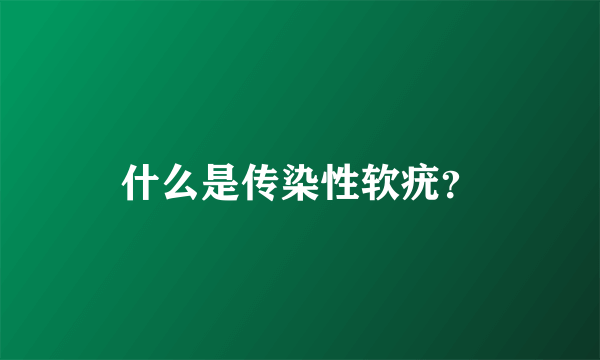 什么是传染性软疣?